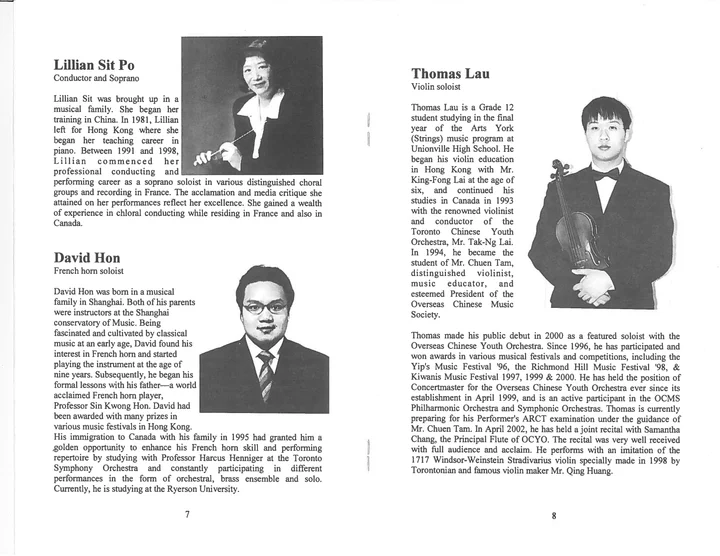 Lillian Sit Po
Conductor and Soprano

Lillian Sit was brought up in a musical family. She began her training in China. In 1981, Lillian left for Hong Kong where she began her teaching career in piano. Between 1991 and 1998, Lillian commenced her professional conducting and performing career as a soprano soloist in various distinguished choral groups and recording in France. The acclamation and media critique she attained on her performances reflect her excellence. She gained a wealth of experience in chloral conducting while residing in France and also in Canada.

David Hon
French horn soloist

David Hon was born in a musical family in Shanghai. Both of his parents were instructors at the Shanghai conservatory of Music. Being fascinated and cultivated by classical music at an early age, David found his interest in French horn and started playing the instrument at the age of nine years. Subsequently, he began his formal lessons with his father—a world acclaimed French horn player, Professor Sin Kwong Hon. David had been awarded with many prizes in various music festivals in Hong Kong.
His immigration to Canada with his family in 1995 had granted him a golden opportunity to enhance his French horn skill and performing repertoire by studying with Professor Harcus Henniger at the Toronto Symphony Orchestra and constantly participating in different performances in the form of orchestral, brass ensemble and solo. Currently, he is studying at the Ryerson University.

7

Thomas Lau
Violin soloist

Thomas Lau is a Grade 12 student studying in the final year of the Arts York (Strings) music program at Unionville High School. He began his violin education in Hong Kong with Mr. King-Fong Lai at the age of six, and continued his studies in Canada in 1993 with the renowned violinist and conductor of the Toronto Chinese Youth Orchestra, Mr. Tak-Ng Lai. In 1994, he became the student of Mr. Chuen Tam, distinguished violinist, music educator, and esteemed President of the Overseas Chinese Music Society.

Thomas made his public debut in 2000 as a featured soloist with the Overseas Chinese Youth Orchestra. Since 1996, he has participated and won awards in various musical festivals and competitions, including the Yip's Music Festival '96, the Richmond Hill Music Festival '98, & Kiwanis Music Festival 1997, 1999 & 2000. He has held the position of Concertmaster for the Overseas Chinese Youth Orchestra ever since its establishment in April 1999, and is an active participant in the OCMS Philharmonic Orchestra and Symphonic Orchestras. Thomas is currently preparing for his Performer's ARCT examination under the guidance of Mr. Chuen Tam. In April 2002, he has held a joint recital with Samantha Chang, the Principal Flute of OCYO. The recital was very well received with full audience and acclaim. He performs with an imitation of the 1717 Windsor-Weinstein Stradivarius violin specially made in 1998 by Torontonian and famous violin maker Mr. Qing Huang.

8